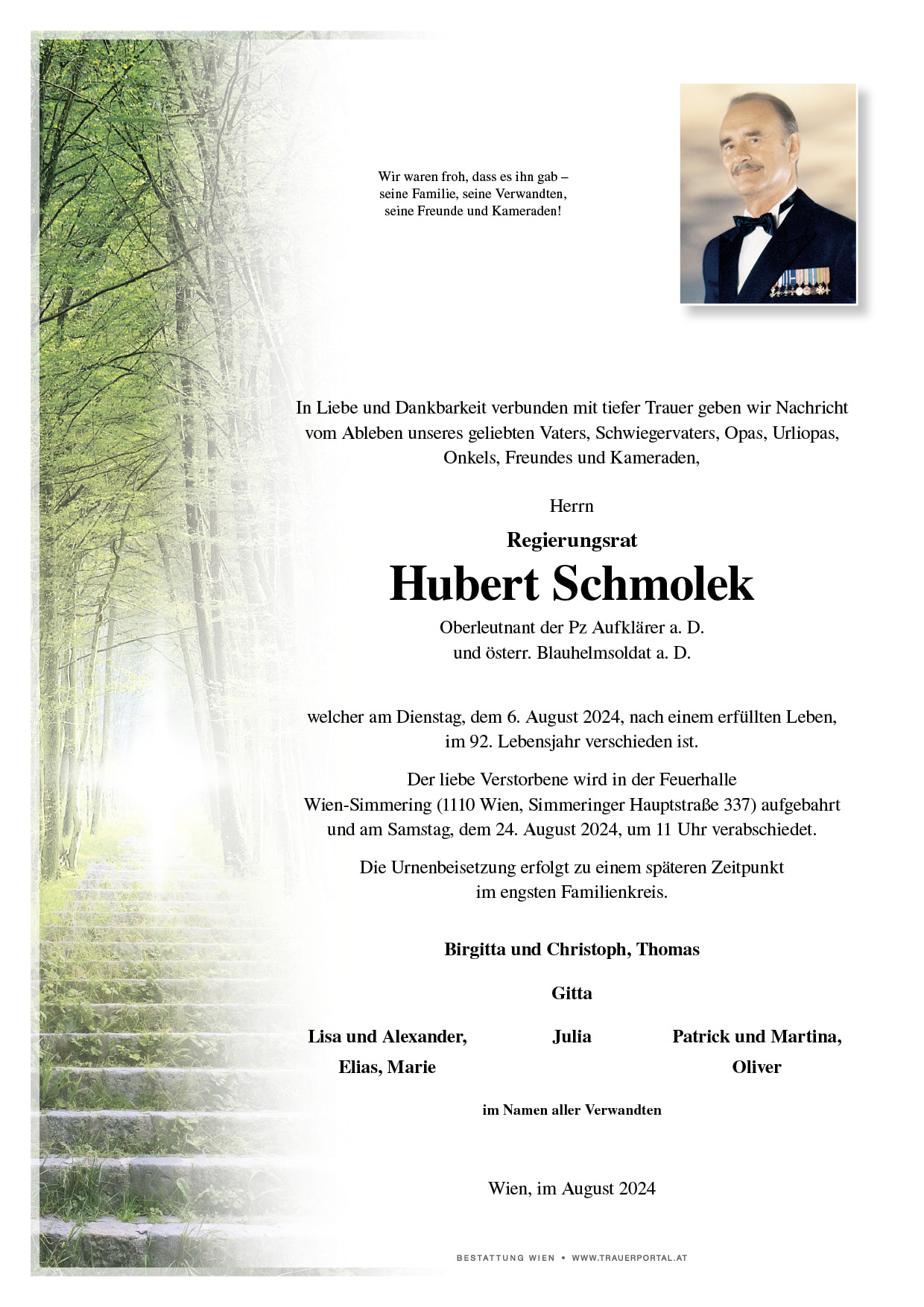 Wir waren froh, dass es ihn gab –
seine Familie, seine Verwandten,
seine Freunde und Kameraden!

In Liebe und Dankbarkeit verbunden mit tiefer Trauer geben wir Nachricht vom Ableben unseres geliebten Vaters, Schwiegervaters, Opas, Urliopas, Onkels, Freundes und Kameraden,

Herrn

Regierungsrat

Hubert Schmolek

Oberleutnant der Pz Aufklärer a. D.
und österr. Blauhelmsoldat a. D.

welcher am Dienstag, dem 6. August 2024, nach einem erfüllten Leben, im 92. Lebensjahr verschieden ist.

Der liebe Verstorbene wird in der Feuerhalle Wien-Simmering (1110 Wien, Simmeringer Hauptstraße 337) aufgebahrt und am Samstag, dem 24. August 2024, um 11 Uhr verabschiedet.

Die Urnenbeisetzung erfolgt zu einem späteren Zeitpunkt im engsten Familienkreis.

Birgitta und Christoph, Thomas

Gitta

Lisa und Alexander,
Elias, Marie

Julia

Patrick und Martina,
Oliver

im Namen aller Verwandten

Wien, im August 2024

BESTATTUNG WIEN • WWW.TRAUERPORTAL.AT